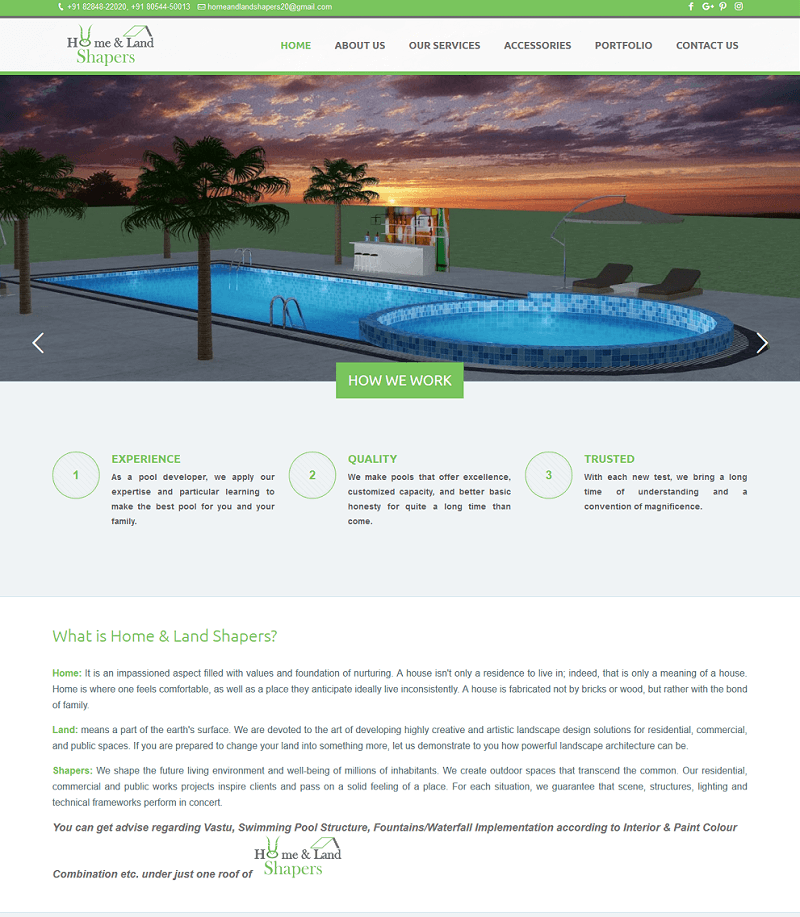 +91 82848-22020, +91 80544-50013 homeandlandshapers20@gmail.com

Home & Land Shapers

HOME ABOUT US OUR SERVICES ACCESSORIES PORTFOLIO CONTACT US

HOW WE WORK

1

EXPERIENCE

As a pool developer, we apply our expertise and particular learning to make the best pool for you and your family.

2

QUALITY

We make pools that offer excellence, customized capacity, and better basic honesty for quite a long time than come.

3

TRUSTED

With each new test, we bring a long time of understanding and a convention of magnificence.

What is Home & Land Shapers?

Home: It is an impassioned aspect filled with values and foundation of nurturing. A house isn't only a residence to live in; indeed, that is only a meaning of a house. Home is where one feels comfortable, as well as a place they anticipate ideally live inconsistently. A house is fabricated not by bricks or wood, but rather with the bond of family.

Land: means a part of the earth's surface. We are devoted to the art of developing highly creative and artistic landscape design solutions for residential, commercial, and public spaces. If you are prepared to change your land into something more, let us demonstrate to you how powerful landscape architecture can be.

Shapers: We shape the future living environment and well-being of millions of inhabitants. We create outdoor spaces that transcend the common. Our residential, commercial and public works projects inspire clients and pass on a solid feeling of a place. For each situation, we guarantee that scene, structures, lighting and technical frameworks perform in concert.

You can get advise regarding Vastu, Swimming Pool Structure, Fountains/Waterfall Implementation according to Interior & Paint Colour Combination etc. under just one roof of Home & Land Shapers